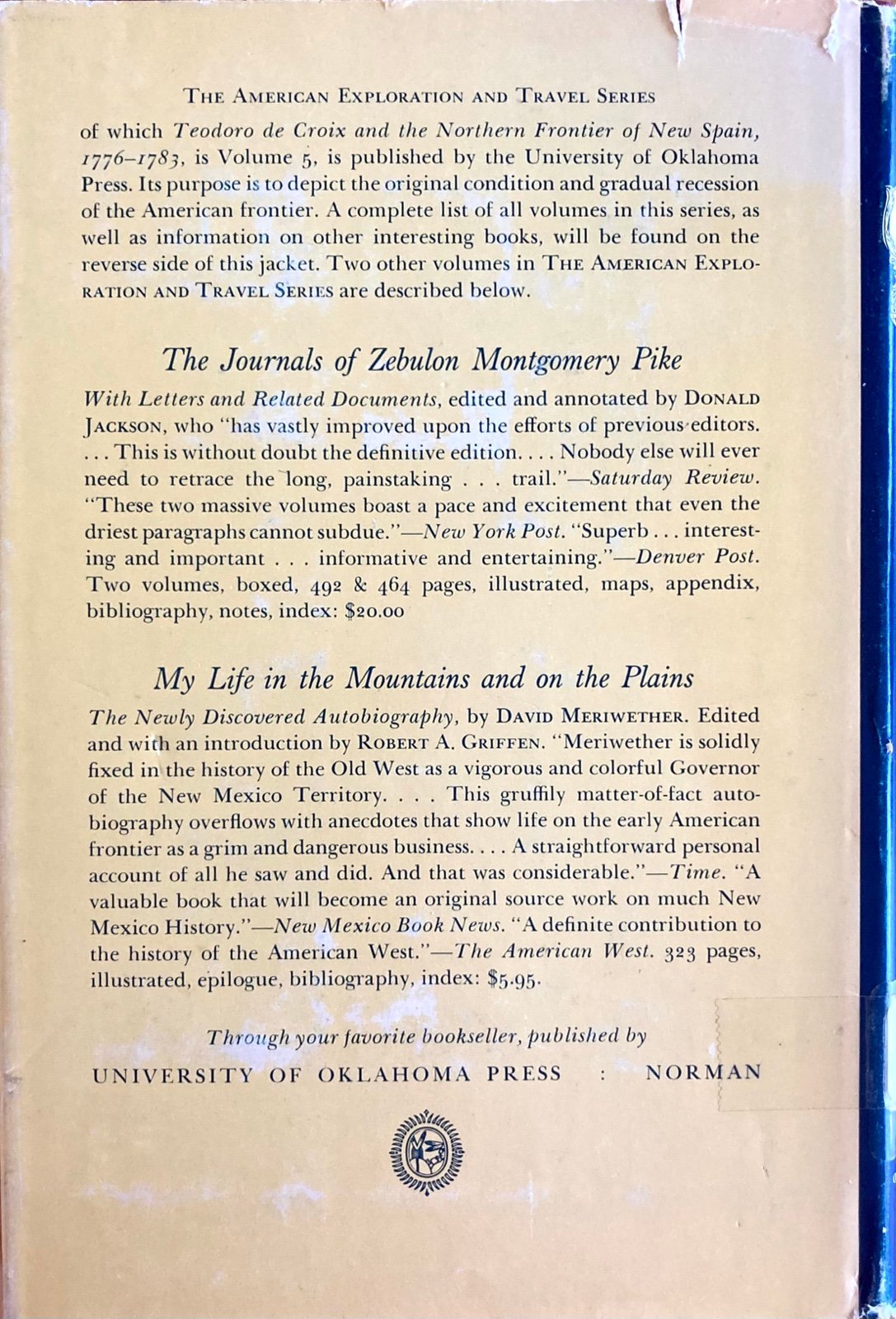 THE AMERICAN EXPLORATION AND TRAVEL SERIES

of which Teodoro de Croix and the Northern Frontier of New Spain, 1776–1783, is Volume 5, is published by the University of Oklahoma Press. Its purpose is to depict the original condition and gradual recession of the American frontier. A complete list of all volumes in this series, as well as information on other interesting books, will be found on the reverse side of this jacket. Two other volumes in THE AMERICAN EXPLORATION AND TRAVEL SERIES are described below.

The Journals of Zebulon Montgomery Pike

With Letters and Related Documents, edited and annotated by DONALD JACKSON, who "has vastly improved upon the efforts of previous editors. . . . This is without doubt the definitive edition. . . . Nobody else will ever need to retrace the long, painstaking . . . trail."—Saturday Review. "These two massive volumes boast a pace and excitement that even the driest paragraphs cannot subdue."—New York Post. "Superb . . . interesting and important . . . informative and entertaining."—Denver Post. Two volumes, boxed, 492 & 464 pages, illustrated, maps, appendix, bibliography, notes, index: $20.00

My Life in the Mountains and on the Plains

The Newly Discovered Autobiography, by DAVID MERIWETHER. Edited and with an introduction by ROBERT A. GRIFFEN. "Meriwether is solidly fixed in the history of the Old West as a vigorous and colorful Governor of the New Mexico Territory. . . . This gruffily matter-of-fact autobiography overflows with anecdotes that show life on the early American frontier as a grim and dangerous business. . . . A straightforward personal account of all he saw and did. And that was considerable."—Time. "A valuable book that will become an original source work on much New Mexico History."—New Mexico Book News. "A definite contribution to the history of the American West."—The American West. 323 pages, illustrated, epilogue, bibliography, index: $5.95.

Through your favorite bookseller, published by

UNIVERSITY OF OKLAHOMA PRESS : NORMAN